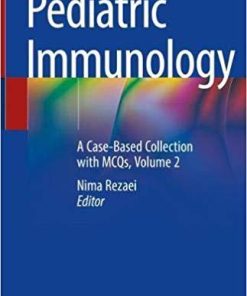 Pediatric Immunology

A Case-Based Collection with MCQs, Volume 2

Nima Rezaei
Editor